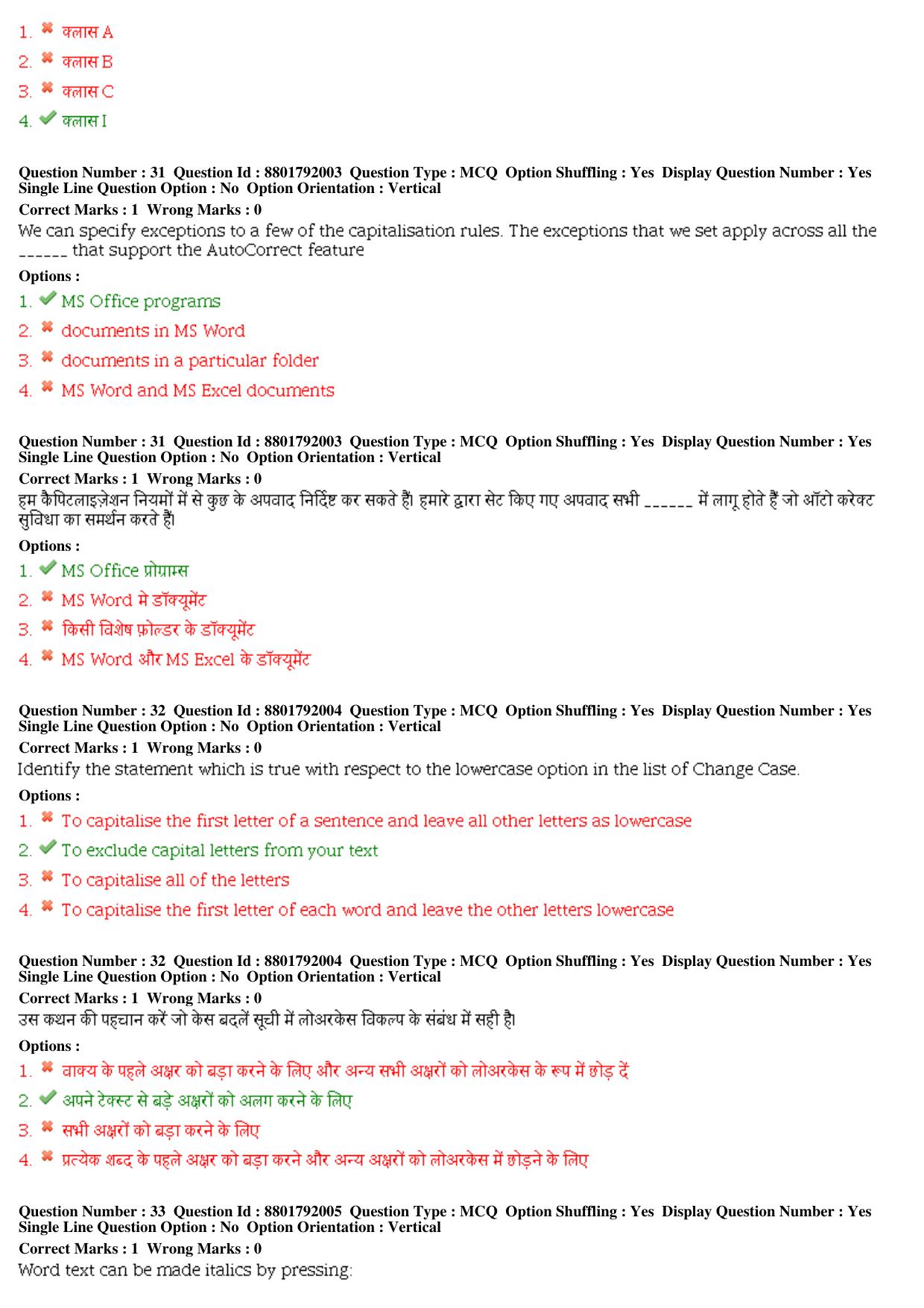 1. क्लास A
2. क्लास B
3. क्लास C
4. क्लास I

Question Number : 31 Question Id : 8801792003 Question Type : MCQ Option Shuffling : Yes Display Question Number : Yes Single Line Question Option : No Option Orientation : Vertical
Correct Marks : 1 Wrong Marks : 0
We can specify exceptions to a few of the capitalisation rules. The exceptions that we set apply across all the ______ that support the AutoCorrect feature
Options :
1. MS Office programs
2. documents in MS Word
3. documents in a particular folder
4. MS Word and MS Excel documents

Question Number : 31 Question Id : 8801792003 Question Type : MCQ Option Shuffling : Yes Display Question Number : Yes Single Line Question Option : No Option Orientation : Vertical
Correct Marks : 1 Wrong Marks : 0
हम कैपिटलाइज़ेशन नियमों में से कुछ के अपवाद निर्दिष्ट कर सकते हैं। हमारे द्वारा सेट किए गए अपवाद सभी ______ में लागू होते हैं जो ऑटो करेक्ट सुविधा का समर्थन करते हैं।
Options :
1. MS Office प्रोग्राम्स
2. MS Word मे डॉक्यूमेंट
3. किसी विशेष फ़ोल्डर के डॉक्यूमेंट
4. MS Word और MS Excel के डॉक्यूमेंट

Question Number : 32 Question Id : 8801792004 Question Type : MCQ Option Shuffling : Yes Display Question Number : Yes Single Line Question Option : No Option Orientation : Vertical
Correct Marks : 1 Wrong Marks : 0
Identify the statement which is true with respect to the lowercase option in the list of Change Case.
Options :
1. To capitalise the first letter of a sentence and leave all other letters as lowercase
2. To exclude capital letters from your text
3. To capitalise all of the letters
4. To capitalise the first letter of each word and leave the other letters lowercase

Question Number : 32 Question Id : 8801792004 Question Type : MCQ Option Shuffling : Yes Display Question Number : Yes Single Line Question Option : No Option Orientation : Vertical
Correct Marks : 1 Wrong Marks : 0
उस कथन की पहचान करें जो केस बदलें सूची में लोअरकेस विकल्प के संबंध में सही है।
Options :
1. वाक्य के पहले अक्षर को बड़ा करने के लिए और अन्य सभी अक्षरों को लोअरकेस के रूप में छोड़ दें
2. अपने टेक्स्ट से बड़े अक्षरों को अलग करने के लिए
3. सभी अक्षरों को बड़ा करने के लिए
4. प्रत्येक शब्द के पहले अक्षर को बड़ा करने और अन्य अक्षरों को लोअरकेस में छोड़ने के लिए

Question Number : 33 Question Id : 8801792005 Question Type : MCQ Option Shuffling : Yes Display Question Number : Yes Single Line Question Option : No Option Orientation : Vertical
Correct Marks : 1 Wrong Marks : 0
Word text can be made italics by pressing: